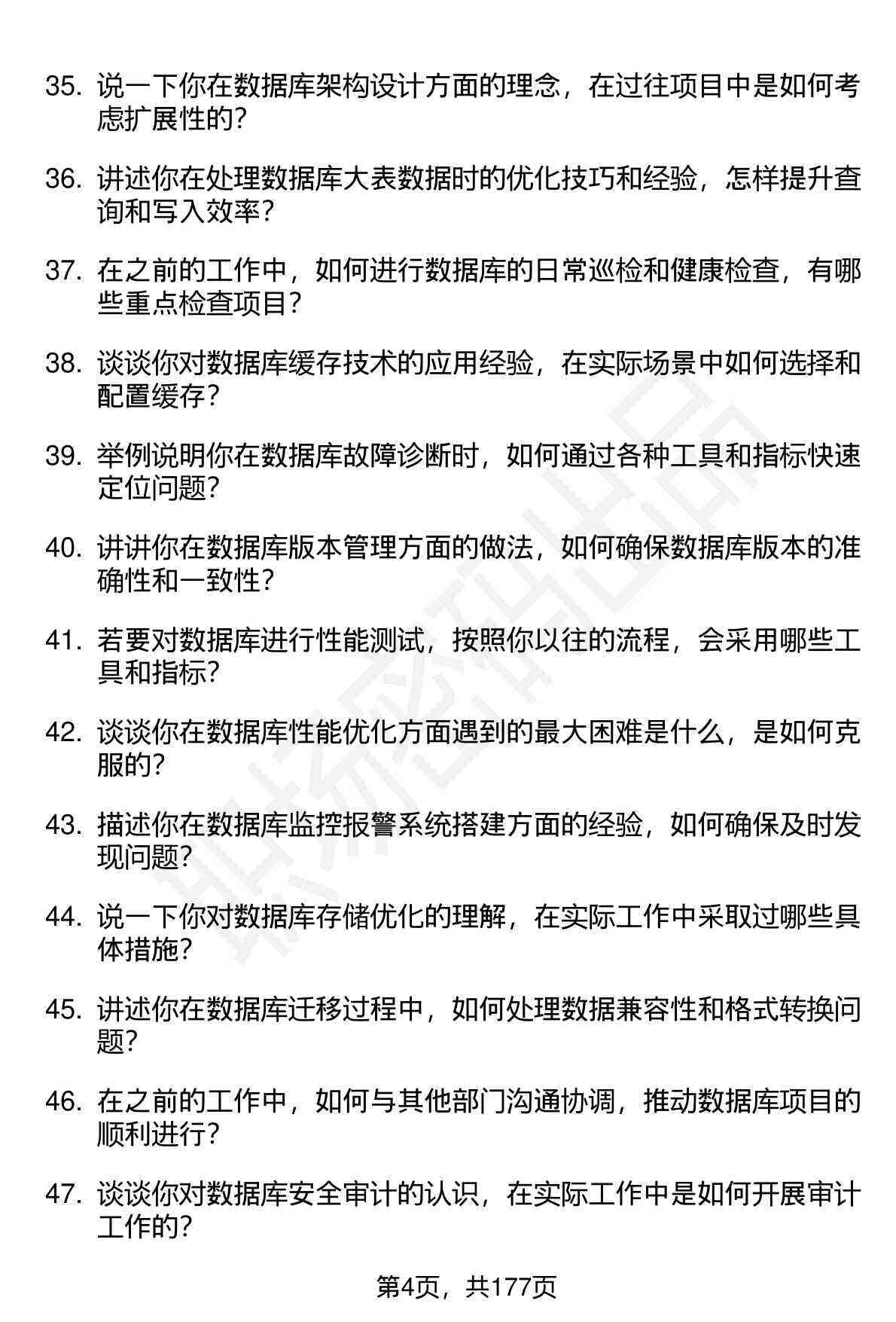 35. 说一下你在数据库架构设计方面的理念，在过往项目中是如何考虑扩展性的？

36. 讲述你在处理数据库大表数据时的优化技巧和经验，怎样提升查询和写入效率？

37. 在之前的工作中，如何进行数据库的日常巡检和健康检查，有哪些重点检查项目？

38. 谈谈你对数据库缓存技术的应用经验，在实际场景中如何选择和配置缓存？

39. 举例说明你在数据库故障诊断时，如何通过各种工具和指标快速定位问题？

40. 讲讲你在数据库版本管理方面的做法，如何确保数据库版本的准确性和一致性？

41. 若要对数据库进行性能测试，按照你以往的流程，会采用哪些工具和指标？

42. 谈谈你在数据库性能优化方面遇到的最大困难是什么，是如何克服的？

43. 描述你在数据库监控报警系统搭建方面的经验，如何确保及时发现问题？

44. 说一下你对数据库存储优化的理解，在实际工作中采取过哪些具体措施？

45. 讲述你在数据库迁移过程中，如何处理数据兼容性和格式转换问题？

46. 在之前的工作中，如何与其他部门沟通协调，推动数据库项目的顺利进行？

47. 谈谈你对数据库安全审计的认识，在实际工作中是如何开展审计工作的？

第4页，共177页